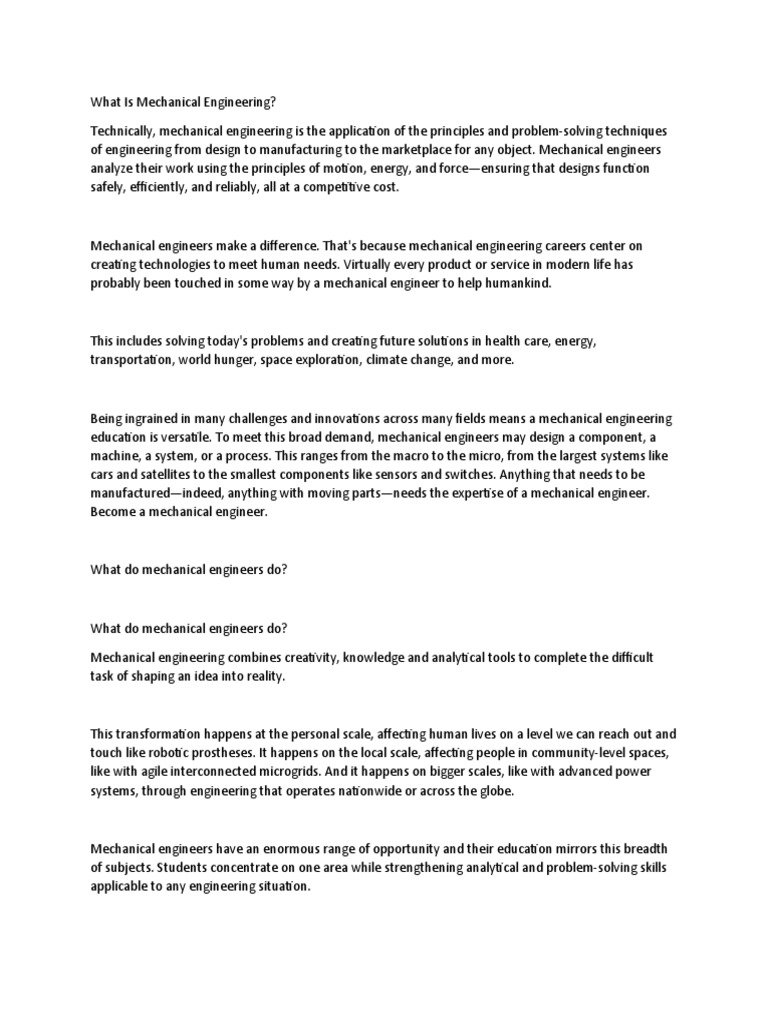 What Is Mechanical Engineering?

Technically, mechanical engineering is the application of the principles and problem-solving techniques of engineering from design to manufacturing to the marketplace for any object. Mechanical engineers analyze their work using the principles of motion, energy, and force—ensuring that designs function safely, efficiently, and reliably, all at a competitive cost.

Mechanical engineers make a difference. That's because mechanical engineering careers center on creating technologies to meet human needs. Virtually every product or service in modern life has probably been touched in some way by a mechanical engineer to help humankind.

This includes solving today's problems and creating future solutions in health care, energy, transportation, world hunger, space exploration, climate change, and more.

Being ingrained in many challenges and innovations across many fields means a mechanical engineering education is versatile. To meet this broad demand, mechanical engineers may design a component, a machine, a system, or a process. This ranges from the macro to the micro, from the largest systems like cars and satellites to the smallest components like sensors and switches. Anything that needs to be manufactured—indeed, anything with moving parts—needs the expertise of a mechanical engineer. Become a mechanical engineer.

What do mechanical engineers do?

What do mechanical engineers do?

Mechanical engineering combines creativity, knowledge and analytical tools to complete the difficult task of shaping an idea into reality.

This transformation happens at the personal scale, affecting human lives on a level we can reach out and touch like robotic prostheses. It happens on the local scale, affecting people in community-level spaces, like with agile interconnected microgrids. And it happens on bigger scales, like with advanced power systems, through engineering that operates nationwide or across the globe.

Mechanical engineers have an enormous range of opportunity and their education mirrors this breadth of subjects. Students concentrate on one area while strengthening analytical and problem-solving skills applicable to any engineering situation.